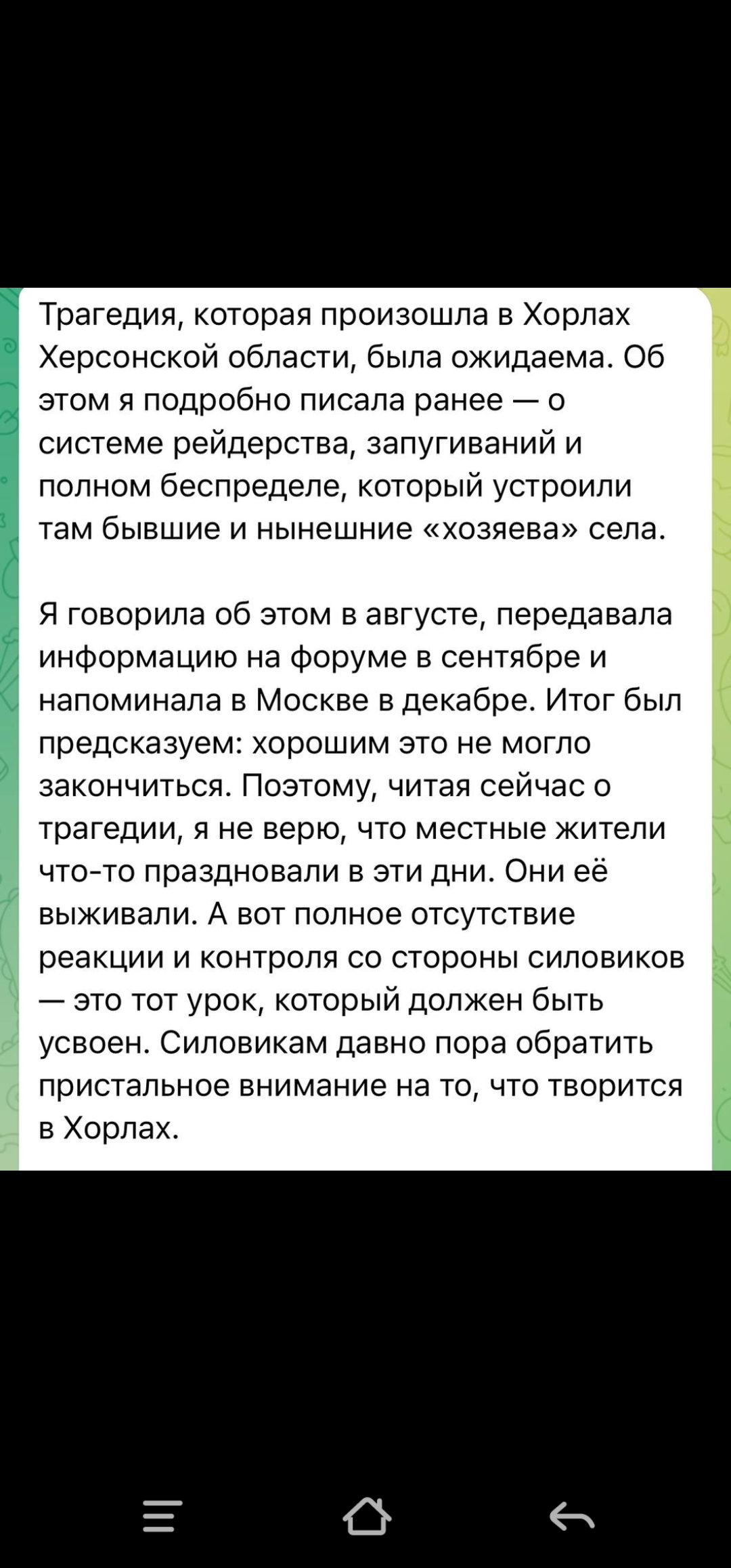 Трагедия, которая произошла в Хорлах Херсонской области, была ожидаема. Об этом я подробно писала ранее — о системе рейдерства, запугиваний и полном беспределе, который устроили там бывшие и нынешние «хозяева» села.

Я говорила об этом в августе, передавала информацию на форуме в сентябре и напоминала в Москве в декабре. Итог был предсказуем: хорошим это не могло закончиться. Поэтому, читая сейчас о трагедии, я не верю, что местные жители что-то праздновали в эти дни. Они её выживали. А вот полное отсутствие реакции и контроля со стороны силовиков — это тот урок, который должен быть усвоен. Силовикам давно пора обратить пристальное внимание на то, что творится в Хорлах.